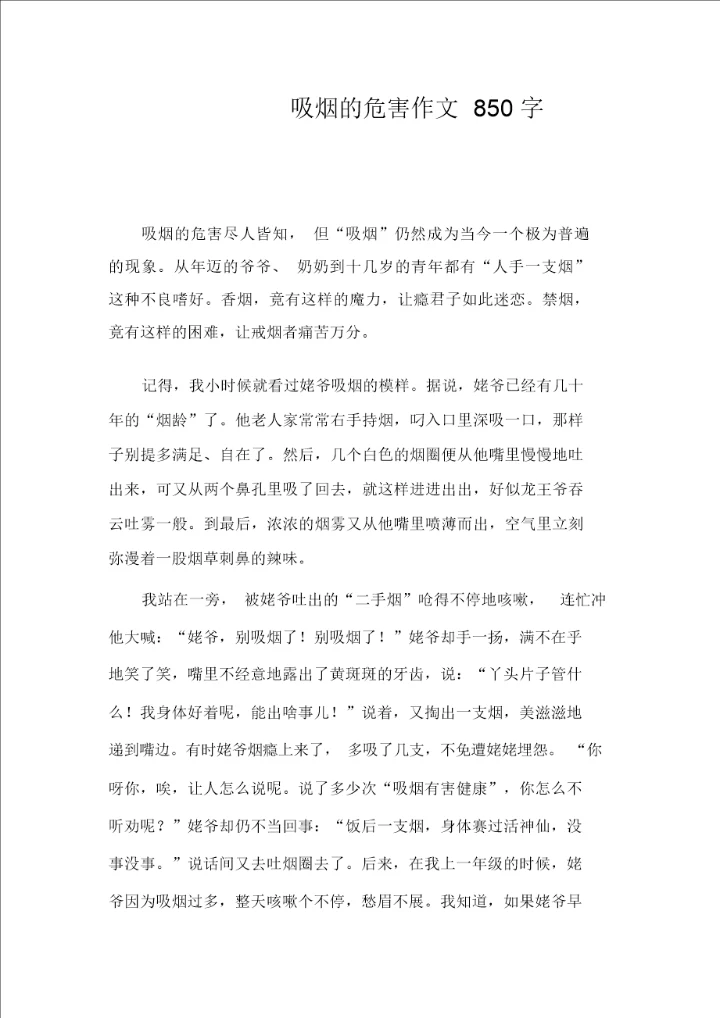 吸烟的危害作文 850 字

吸烟的危害尽人皆知， 但“吸烟”仍然成为当今一个极为普遍的现象。从年迈的爷爷、 奶奶到十几岁的青年都有“人手一支烟”这种不良嗜好。香烟，竟有这样的魔力，让瘾君子如此迷恋。禁烟，竟有这样的困难，让戒烟者痛苦万分。

记得，我小时候就看过姥爷吸烟的模样。据说，姥爷已经有几十年的“烟龄”了。他老人家常常右手持烟，叼入口里深吸一口，那样子别提多满足、自在了。然后，几个白色的烟圈便从他嘴里慢慢地吐出来，可又从两个鼻孔里吸了回去，就这样进进出出，好似龙王爷吞云吐雾一般。到最后，浓浓的烟雾又从他嘴里喷薄而出，空气里立刻弥漫着一股烟草刺鼻的辣味。

我站在一旁， 被姥爷吐出的“二手烟”呛得不停地咳嗽， 连忙冲他大喊：“姥爷，别吸烟了！别吸烟了！”姥爷却手一扬，满不在乎地笑了笑，嘴里不经意地露出了黄斑斑的牙齿，说：“丫头片子管什么！我身体好着呢，能出啥事儿！”说着，又掏出一支烟，美滋滋地递到嘴边。有时姥爷烟瘾上来了， 多吸了几支，不免遭姥姥埋怨。 “你呀你，唉，让人怎么说呢。说了多少次“吸烟有害健康”，你怎么不听劝呢？”姥爷却仍不当回事：“饭后一支烟，身体赛过活神仙，没事没事。”说话间又去吐烟圈去了。后来，在我上一年级的时候，姥爷因为吸烟过多，整天咳嗽个不停，愁眉不展。我知道，如果姥爷早